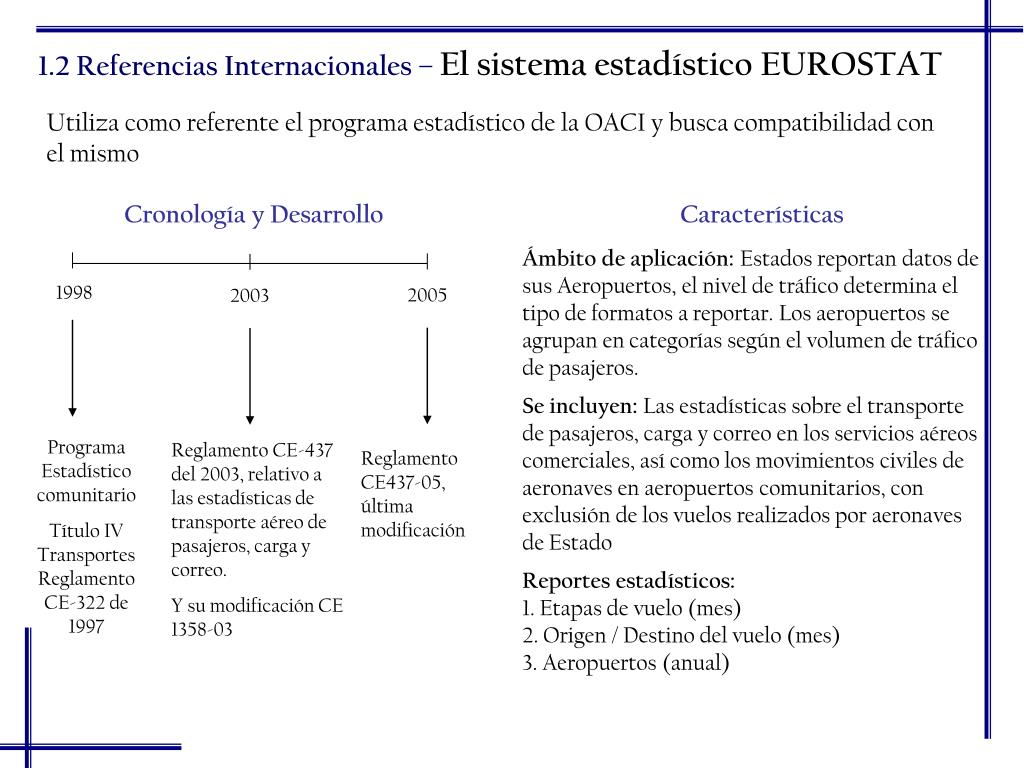 1.2 Referencias Internacionales – El sistema estadístico EUROSTAT

Utiliza como referente el programa estadístico de la OACI y busca compatibilidad con el mismo

Cronología y Desarrollo

1998

2003

2005

Programa Estadístico comunitario

Título IV Transportes Reglamento CE-322 de 1997

Reglamento CE-437 del 2003, relativo a las estadísticas de transporte aéreo de pasajeros, carga y correo.

Y su modificación CE 1358-03

Reglamento CE437-05, última modificación

Características

Ámbito de aplicación: Estados reportan datos de sus Aeropuertos, el nivel de tráfico determina el tipo de formatos a reportar. Los aeropuertos se agrupan en categorías según el volumen de tráfico de pasajeros.

Se incluyen: Las estadísticas sobre el transporte de pasajeros, carga y correo en los servicios aéreos comerciales, así como los movimientos civiles de aeronaves en aeropuertos comunitarios, con exclusión de los vuelos realizados por aeronaves de Estado

Reportes estadísticos:
1. Etapas de vuelo (mes)
2. Origen / Destino del vuelo (mes)
3. Aeropuertos (anual)